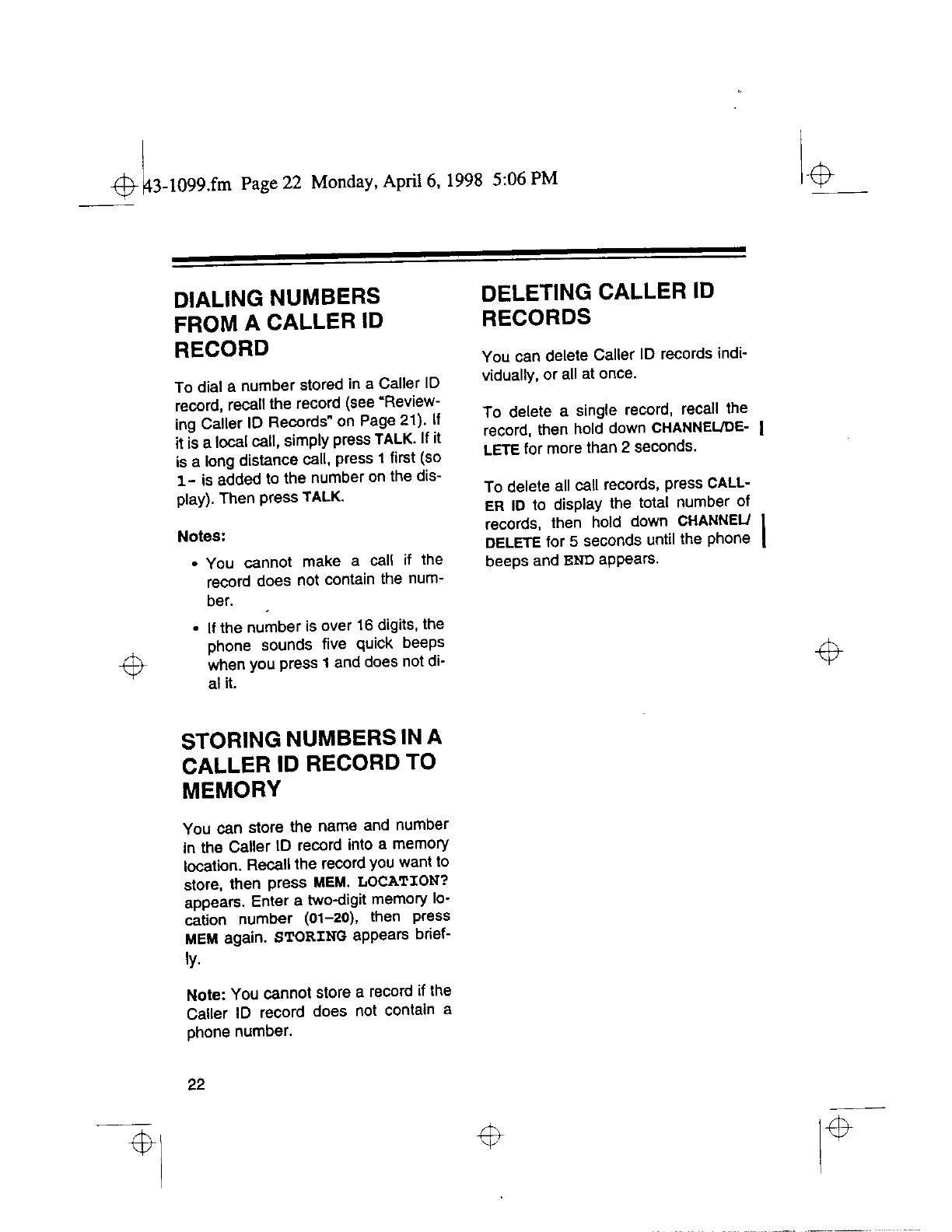 43-1099.fm Page 22 Monday, April 6, 1998 5:06 PM

DIALING NUMBERS FROM A CALLER ID RECORD

To dial a number stored in a Caller ID record, recall the record (see "Reviewing Caller ID Records" on Page 21). If it is a local call, simply press TALK. If it is a long distance call, press 1 first (so 1- is added to the number on the display). Then press TALK.

Notes:

• You cannot make a call if the record does not contain the number.

• If the number is over 16 digits, the phone sounds five quick beeps when you press 1 and does not dial it.

STORING NUMBERS IN A CALLER ID RECORD TO MEMORY

You can store the name and number in the Caller ID record into a memory location. Recall the record you want to store, then press MEM. LOCATION? appears. Enter a two-digit memory location number (01–20), then press MEM again. STORING appears briefly.

Note: You cannot store a record if the Caller ID record does not contain a phone number.

DELETING CALLER ID RECORDS

You can delete Caller ID records individually, or all at once.

To delete a single record, recall the record, then hold down CHANNEL/DELETE for more than 2 seconds.

To delete all call records, press CALLER ID to display the total number of records, then hold down CHANNEL/DELETE for 5 seconds until the phone beeps and END appears.

22